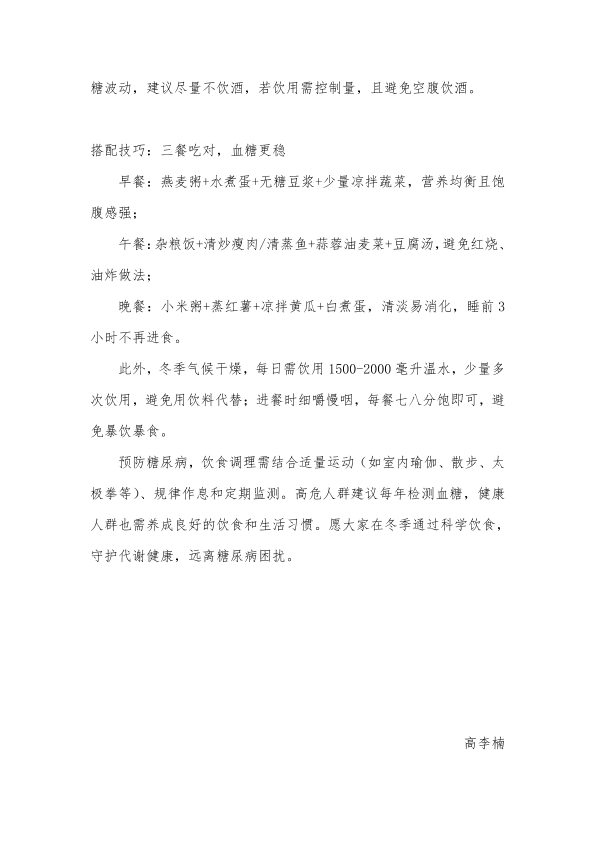 糖波动，建议尽量不饮酒，若饮用需控制量，且避免空腹饮酒。

搭配技巧：三餐吃对，血糖更稳

早餐：燕麦粥+水煮蛋+无糖豆浆+少量凉拌蔬菜，营养均衡且饱腹感强；

午餐：杂粮饭+清炒瘦肉/清蒸鱼+蒜蓉油麦菜+豆腐汤，避免红烧、油炸做法；

晚餐：小米粥+蒸红薯+凉拌黄瓜+白煮蛋，清淡易消化，睡前3小时不再进食。

此外，冬季气候干燥，每日需饮用1500-2000毫升温水，少量多次饮用，避免用饮料代替；进餐时细嚼慢咽，每餐七八分饱即可，避免暴饮暴食。

预防糖尿病，饮食调理需结合适量运动（如室内瑜伽、散步、太极拳等）、规律作息和定期监测。高危人群建议每年检测血糖，健康人群也需养成良好的饮食和生活习惯。愿大家在冬季通过科学饮食，守护代谢健康，远离糖尿病困扰。

高李楠